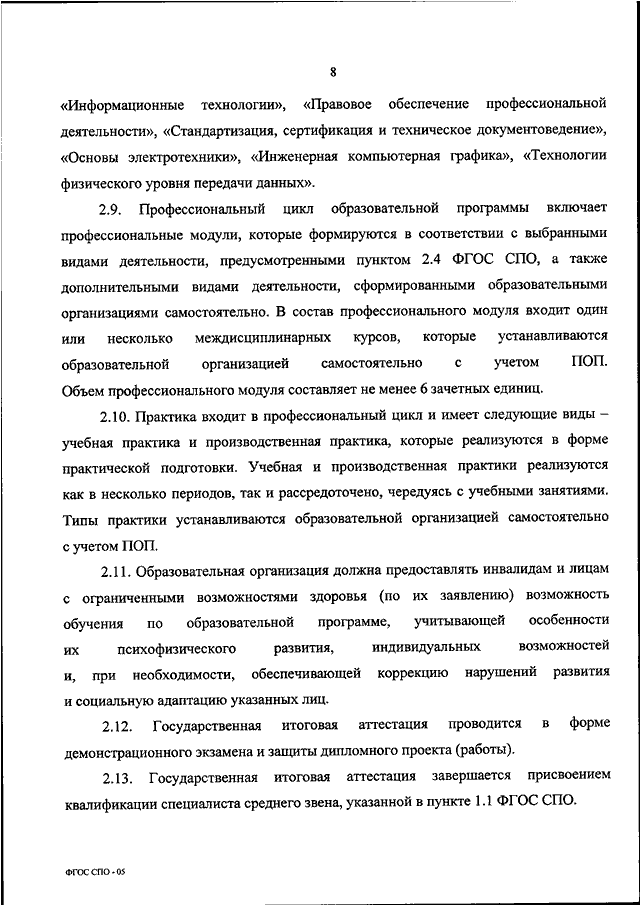 8

«Информационные технологии», «Правовое обеспечение профессиональной деятельности», «Стандартизация, сертификация и техническое документоведение», «Основы электротехники», «Инженерная компьютерная графика», «Технологии физического уровня передачи данных».

2.9. Профессиональный цикл образовательной программы включает профессиональные модули, которые формируются в соответствии с выбранными видами деятельности, предусмотренными пунктом 2.4 ФГОС СПО, а также дополнительными видами деятельности, сформированными образовательными организациями самостоятельно. В состав профессионального модуля входит один или несколько междисциплинарных курсов, которые устанавливаются образовательной организацией самостоятельно с учетом ПОП. Объем профессионального модуля составляет не менее 6 зачетных единиц.

2.10. Практика входит в профессиональный цикл и имеет следующие виды – учебная практика и производственная практика, которые реализуются в форме практической подготовки. Учебная и производственная практики реализуются как в несколько периодов, так и рассредоточено, чередуясь с учебными занятиями. Типы практики устанавливаются образовательной организацией самостоятельно с учетом ПОП.

2.11. Образовательная организация должна предоставлять инвалидам и лицам с ограниченными возможностями здоровья (по их заявлению) возможность обучения по образовательной программе, учитывающей особенности их психофизического развития, индивидуальных возможностей и, при необходимости, обеспечивающей коррекцию нарушений развития и социальную адаптацию указанных лиц.

2.12. Государственная итоговая аттестация проводится в форме демонстрационного экзамена и защиты дипломного проекта (работы).

2.13. Государственная итоговая аттестация завершается присвоением квалификации специалиста среднего звена, указанной в пункте 1.1 ФГОС СПО.

ФГОС СПО - 05